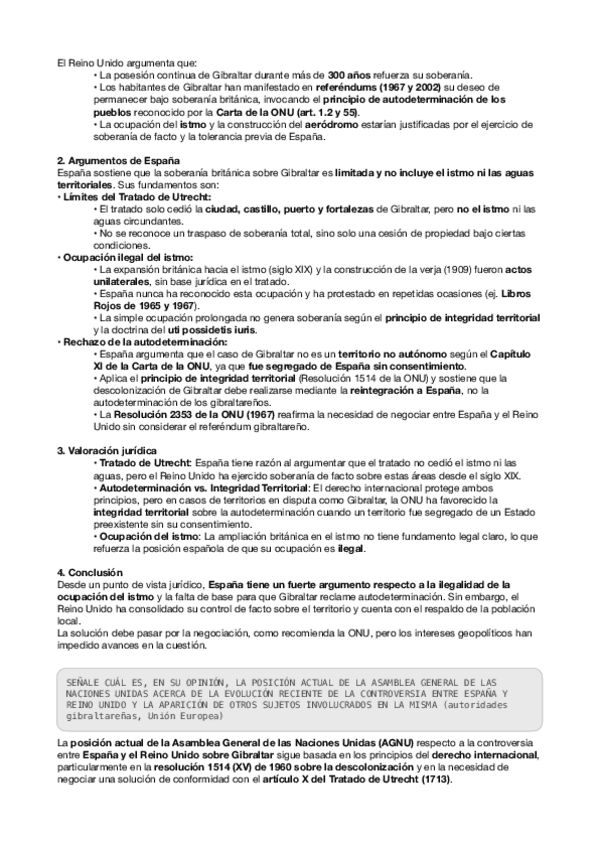 El Reino Unido argumenta que:

• La posesión continua de Gibraltar durante más de 300 años refuerza su soberanía.
• Los habitantes de Gibraltar han manifestado en referéndums (1967 y 2002) su deseo de permanecer bajo soberanía británica, invocando el principio de autodeterminación de los pueblos reconocido por la Carta de la ONU (art. 1.2 y 55).
• La ocupación del istmo y la construcción del aeródromo estarían justificadas por el ejercicio de soberanía de facto y la tolerancia previa de España.

2. Argumentos de España
España sostiene que la soberanía británica sobre Gibraltar es limitada y no incluye el istmo ni las aguas territoriales. Sus fundamentos son:
• Límites del Tratado de Utrecht:
• El tratado solo cedió la ciudad, castillo, puerto y fortalezas de Gibraltar, pero no el istmo ni las aguas circundantes.
• No se reconoce un traspaso de soberanía total, sino solo una cesión de propiedad bajo ciertas condiciones.
• Ocupación ilegal del istmo:
• La expansión británica hacia el istmo (siglo XIX) y la construcción de la verja (1909) fueron actos unilaterales, sin base jurídica en el tratado.
• España nunca ha reconocido esta ocupación y ha protestado en repetidas ocasiones (ej. Libros Rojos de 1965 y 1967).
• La simple ocupación prolongada no genera soberanía según el principio de integridad territorial y la doctrina del uti possidetis iuris.
• Rechazo de la autodeterminación:
• España argumenta que el caso de Gibraltar no es un territorio no autónomo según el Capítulo XI de la Carta de la ONU, ya que fue segregado de España sin consentimiento.
• Aplica el principio de integridad territorial (Resolución 1514 de la ONU) y sostiene que la descolonización de Gibraltar debe realizarse mediante la reintegración a España, no la autodeterminación de los gibraltareños.
• La Resolución 2353 de la ONU (1967) reafirma la necesidad de negociar entre España y el Reino Unido sin considerar el referéndum gibraltareño.

3. Valoración jurídica
• Tratado de Utrecht: España tiene razón al argumentar que el tratado no cedió el istmo ni las aguas, pero el Reino Unido ha ejercido soberanía de facto sobre estas áreas desde el siglo XIX.
• Autodeterminación vs. Integridad Territorial: El derecho internacional protege ambos principios, pero en casos de territorios en disputa como Gibraltar, la ONU ha favorecido la integridad territorial sobre la autodeterminación cuando un territorio fue segregado de un Estado preexistente sin su consentimiento.
• Ocupación del istmo: La ampliación británica en el istmo no tiene fundamento legal claro, lo que refuerza la posición española de que su ocupación es ilegal.

4. Conclusión
Desde un punto de vista jurídico, España tiene un fuerte argumento respecto a la ilegalidad de la ocupación del istmo y la falta de base para que Gibraltar reclame autodeterminación. Sin embargo, el Reino Unido ha consolidado su control de facto sobre el territorio y cuenta con el respaldo de la población local.
La solución debe pasar por la negociación, como recomienda la ONU, pero los intereses geopolíticos han impedido avances en la cuestión.

SEÑALE CUÁL ES, EN SU OPINIÓN, LA POSICIÓN ACTUAL DE LA ASAMBLEA GENERAL DE LAS NACIONES UNIDAS ACERCA DE LA EVOLUCIÓN RECIENTE DE LA CONTROVERSIA ENTRE ESPAÑA Y REINO UNIDO Y LA APARICIÓN DE OTROS SUJETOS INVOLUCRADOS EN LA MISMA (autoridades gibraltareñas, Unión Europea)

La posición actual de la Asamblea General de las Naciones Unidas (AGNU) respecto a la controversia entre España y el Reino Unido sobre Gibraltar sigue basada en los principios del derecho internacional, particularmente en la resolución 1514 (XV) de 1960 sobre la descolonización y en la necesidad de negociar una solución de conformidad con el artículo X del Tratado de Utrecht (1713).